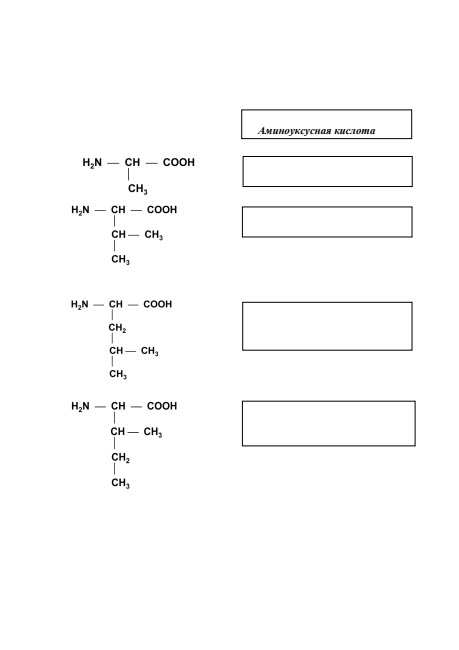 Аминоуксусная кислота

$H_2N — CH — COOH$
$|$
$CH_3$

$H_2N — CH — COOH$
$|$
$CH — CH_3$
$|$
$CH_3$

$H_2N — CH — COOH$
$|$
$CH_2$
$|$
$CH — CH_3$
$|$
$CH_3$

$H_2N — CH — COOH$
$|$
$CH — CH_3$
$|$
$CH_2$
$|$
$CH_3$